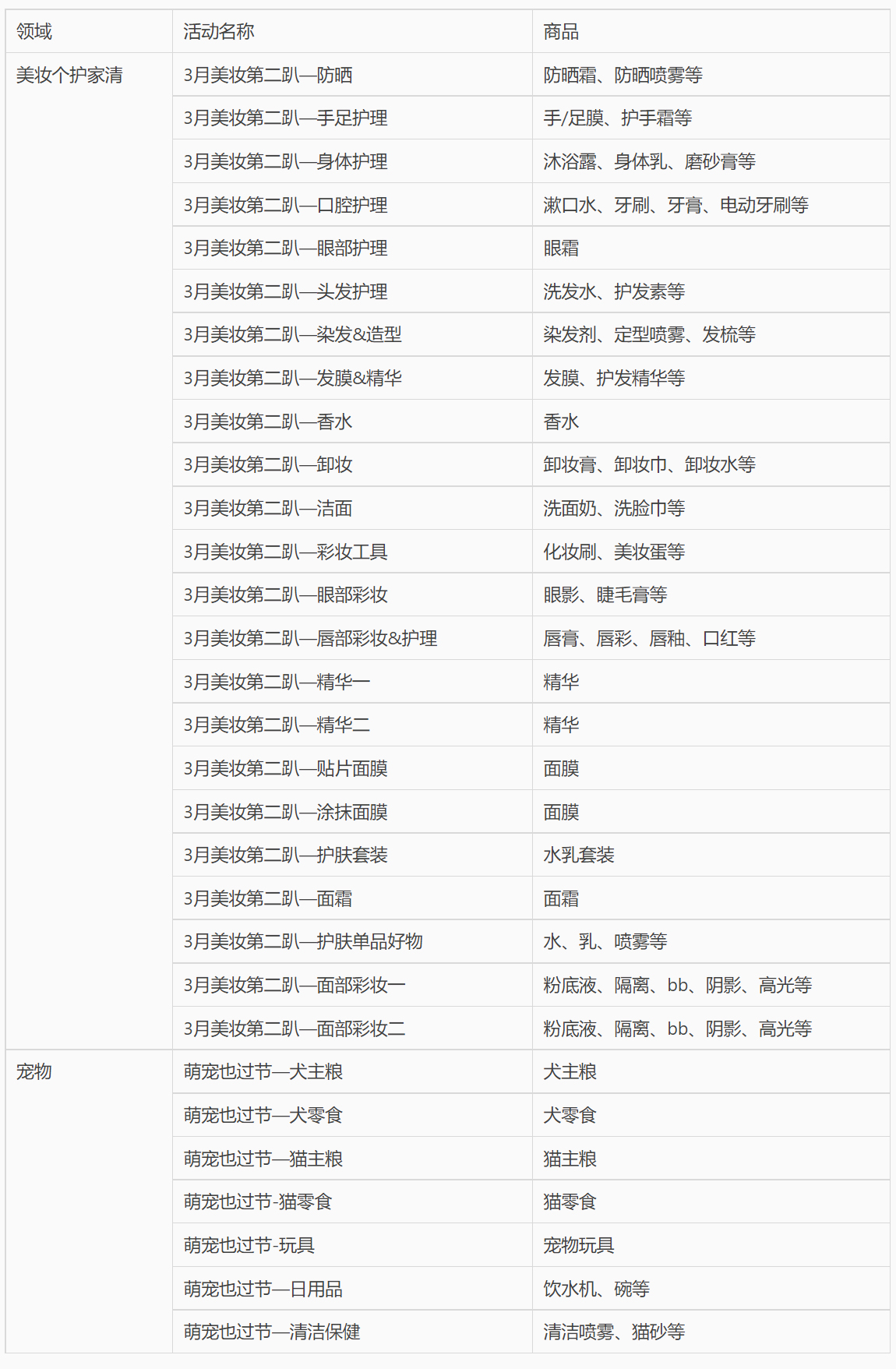 | 领域 | 活动名称 | 商品 |
|---|---|---|
| 美妆个护家清 | 3月美妆第二趴—防晒 | 防晒霜、防晒喷雾等 |
| | 3月美妆第二趴—手足护理 | 手/足膜、护手霜等 |
| | 3月美妆第二趴—身体护理 | 沐浴露、身体乳、磨砂膏等 |
| | 3月美妆第二趴—口腔护理 | 漱口水、牙刷、牙膏、电动牙刷等 |
| | 3月美妆第二趴—眼部护理 | 眼霜 |
| | 3月美妆第二趴—头发护理 | 洗发水、护发素等 |
| | 3月美妆第二趴—染发&造型 | 染发剂、定型喷雾、发梳等 |
| | 3月美妆第二趴—发膜&精华 | 发膜、护发精华等 |
| | 3月美妆第二趴—香水 | 香水 |
| | 3月美妆第二趴—卸妆 | 卸妆膏、卸妆巾、卸妆水等 |
| | 3月美妆第二趴—洁面 | 洗面奶、洗脸巾等 |
| | 3月美妆第二趴—彩妆工具 | 化妆刷、美妆蛋等 |
| | 3月美妆第二趴—眼部彩妆 | 眼影、睫毛膏等 |
| | 3月美妆第二趴—唇部彩妆&护理 | 唇膏、唇彩、唇釉、口红等 |
| | 3月美妆第二趴—精华一 | 精华 |
| | 3月美妆第二趴—精华二 | 精华 |
| | 3月美妆第二趴—贴片面膜 | 面膜 |
| | 3月美妆第二趴—涂抹面膜 | 面膜 |
| | 3月美妆第二趴—护肤套装 | 水乳套装 |
| | 3月美妆第二趴—面霜 | 面霜 |
| | 3月美妆第二趴—护肤单品好物 | 水、乳、喷雾等 |
| | 3月美妆第二趴—面部彩妆一 | 粉底液、隔离、bb、阴影、高光等 |
| | 3月美妆第二趴—面部彩妆二 | 粉底液、隔离、bb、阴影、高光等 |
| 宠物 | 萌宠也过节—犬主粮 | 犬主粮 |
| | 萌宠也过节—犬零食 | 犬零食 |
| | 萌宠也过节—猫主粮 | 猫主粮 |
| | 萌宠也过节-猫零食 | 猫零食 |
| | 萌宠也过节-玩具 | 宠物玩具 |
| | 萌宠也过节—日用品 | 饮水机、碗等 |
| | 萌宠也过节—清洁保健 | 清洁喷雾、猫砂等 |